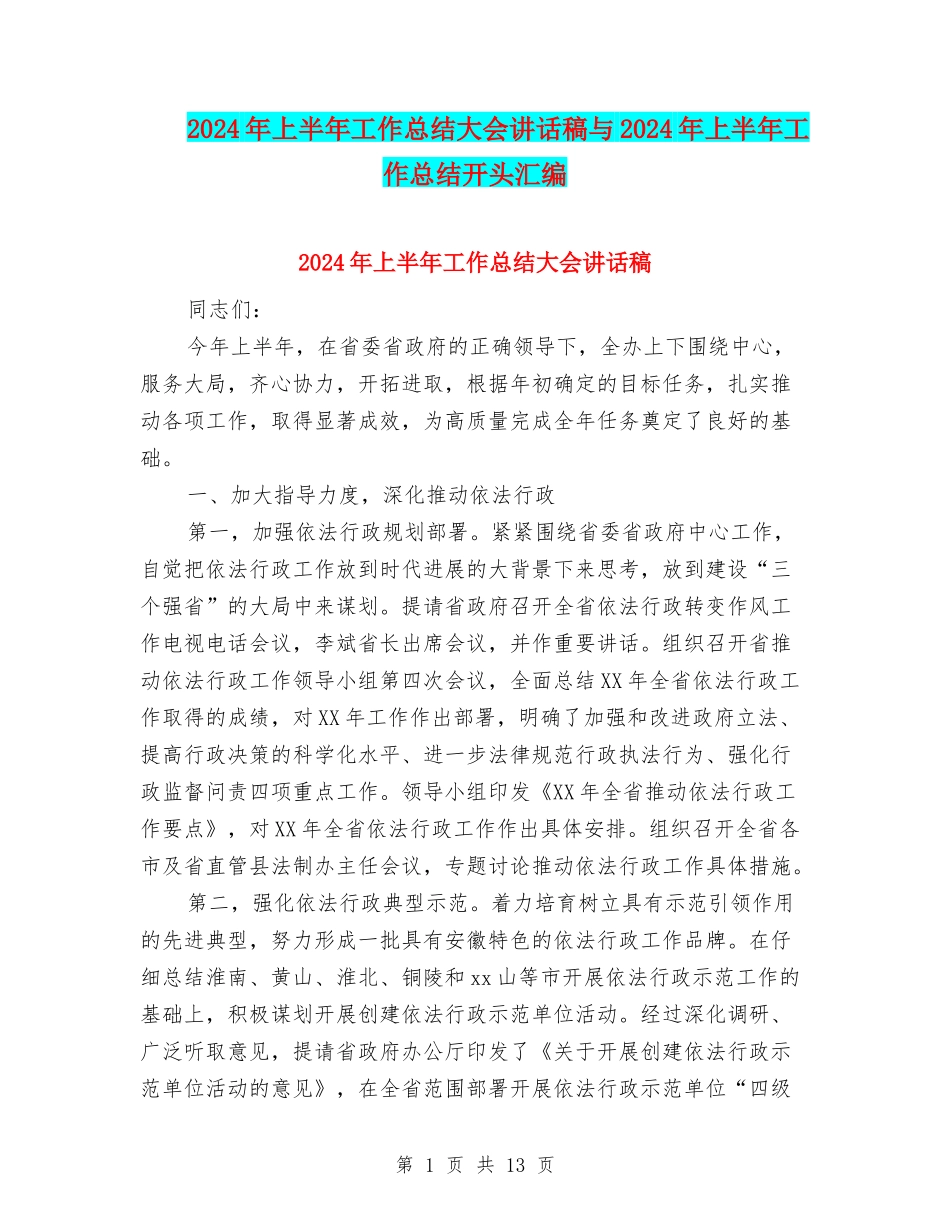 2024年上半年工作总结大会讲话稿与2024年上半年工作总结开头汇编

2024年上半年工作总结大会讲话稿

同志们：

今年上半年，在省委省政府的正确领导下，全办上下围绕中心，服务大局，齐心协力，开拓进取，根据年初确定的目标任务，扎实推动各项工作，取得显著成效，为高质量完成全年任务奠定了良好的基础。

一、加大指导力度，深化推动依法行政

第一，加强依法行政规划部署。紧紧围绕省委省政府中心工作，自觉把依法行政工作放到时代进展的大背景下来思考，放到建设“三个强省”的大局中来谋划。提请省政府召开全省依法行政转变作风工作电视电话会议，李斌省长出席会议，并作重要讲话。组织召开省推动依法行政工作领导小组第四次会议，全面总结XX年全省依法行政工作取得的成绩，对XX年工作作出部署，明确了加强和改进政府立法、提高行政决策的科学化水平、进一步法律规范行政执法行为、强化行政监督问责四项重点工作。领导小组印发《XX年全省推动依法行政工作要点》，对XX年全省依法行政工作作出具体安排。组织召开全省各市及省直管县法制办主任会议，专题讨论推动依法行政工作具体措施。

第二，强化依法行政典型示范。着力培育树立具有示范引领作用的先进典型，努力形成一批具有安徽特色的依法行政工作品牌。在仔细总结淮南、黄山、淮北、铜陵和xx山等市开展依法行政示范工作的基础上，积极谋划开展创建依法行政示范单位活动。经过深化调研、广泛听取意见，提请省政府办公厅印发了《关于开展创建依法行政示范单位活动的意见》，在全省范围部署开展依法行政示范单位“四级

第 1 页 共 13 页